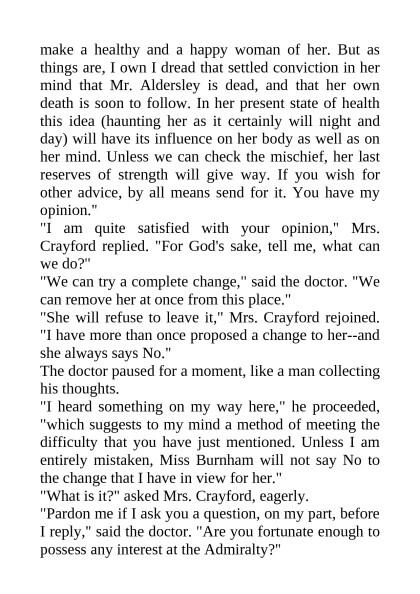 make a healthy and a happy woman of her. But as things are, I own I dread that settled conviction in her mind that Mr. Aldersley is dead, and that her own death is soon to follow. In her present state of health this idea (haunting her as it certainly will night and day) will have its influence on her body as well as on her mind. Unless we can check the mischief, her last reserves of strength will give way. If you wish for other advice, by all means send for it. You have my opinion."

"I am quite satisfied with your opinion," Mrs. Crayford replied. "For God's sake, tell me, what can we do?"

"We can try a complete change," said the doctor. "We can remove her at once from this place."

"She will refuse to leave it," Mrs. Crayford rejoined. "I have more than once proposed a change to her--and she always says No."

The doctor paused for a moment, like a man collecting his thoughts.

"I heard something on my way here," he proceeded, "which suggests to my mind a method of meeting the difficulty that you have just mentioned. Unless I am entirely mistaken, Miss Burnham will not say No to the change that I have in view for her."

"What is it?" asked Mrs. Crayford, eagerly.

"Pardon me if I ask you a question, on my part, before I reply," said the doctor. "Are you fortunate enough to possess any interest at the Admiralty?"